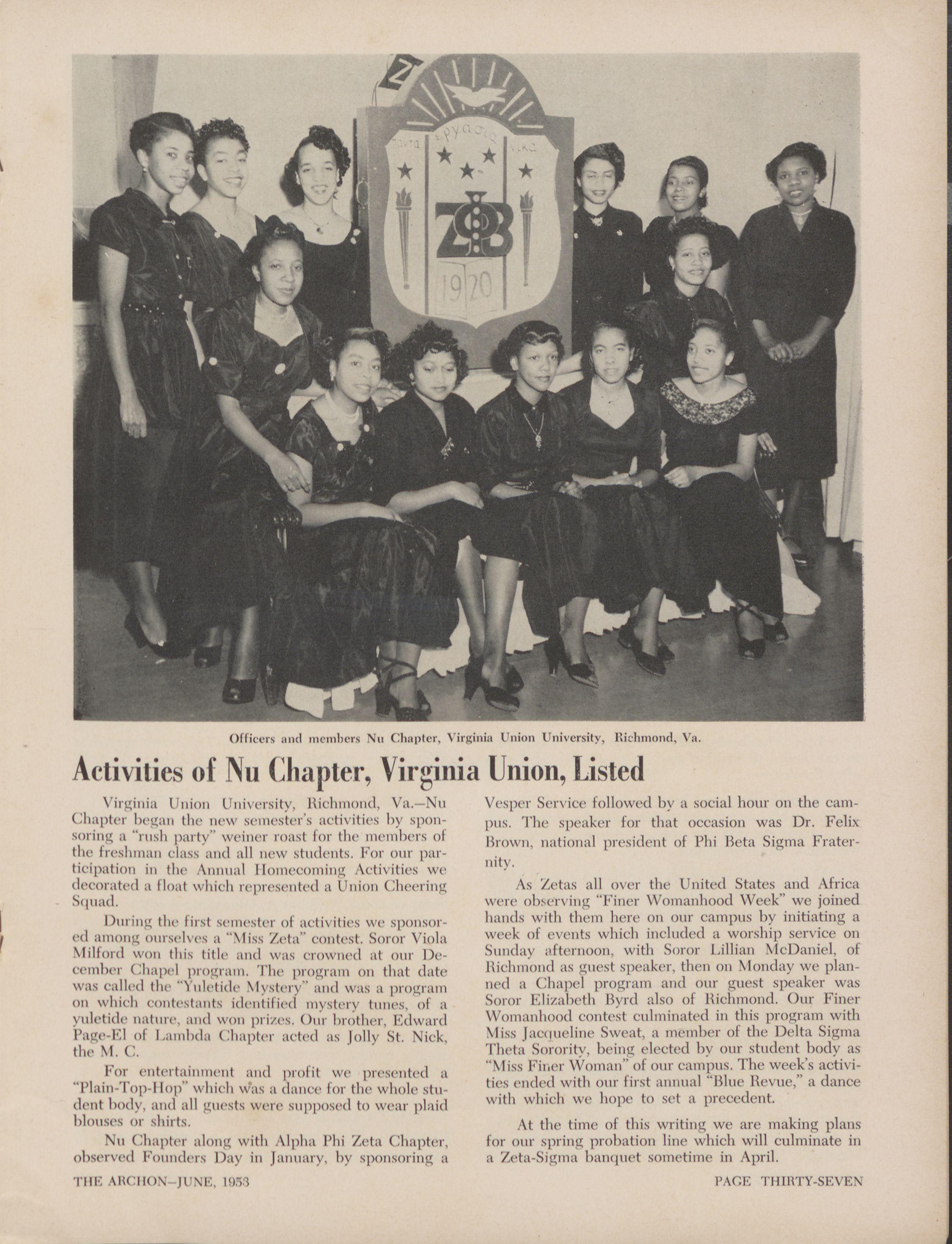 Officers and members Nu Chapter, Virginia Union University, Richmond, Va.

Activities of Nu Chapter, Virginia Union, Listed

Virginia Union University, Richmond, Va.—Nu Chapter began the new semester's activities by sponsoring a "rush party" weiner roast for the members of the freshman class and all new students. For our participation in the Annual Homecoming Activities we decorated a float which represented a Union Cheering Squad.

During the first semester of activities we sponsored among ourselves a "Miss Zeta" contest. Soror Viola Milford won this title and was crowned at our December Chapel program. The program on that date was called the "Yuletide Mystery" and was a program on which contestants identified mystery tunes, of a yuletide nature, and won prizes. Our brother, Edward Page-El of Lambda Chapter acted as Jolly St. Nick, the M. C.

For entertainment and profit we presented a "Plain-Top-Hop" which was a dance for the whole student body, and all guests were supposed to wear plaid blouses or shirts.

Nu Chapter along with Alpha Phi Zeta Chapter, observed Founders Day in January, by sponsoring a Vesper Service followed by a social hour on the campus. The speaker for that occasion was Dr. Felix Brown, national president of Phi Beta Sigma Fraternity.

As Zetas all over the United States and Africa were observing "Finer Womanhood Week" we joined hands with them here on our campus by initiating a week of events which included a worship service on Sunday afternoon, with Soror Lillian McDaniel, of Richmond as guest speaker, then on Monday we planned a Chapel program and our guest speaker was Soror Elizabeth Byrd also of Richmond. Our Finer Womanhood contest culminated in this program with Miss Jacqueline Sweat, a member of the Delta Sigma Theta Sorority, being elected by our student body as "Miss Finer Woman" of our campus. The week's activities ended with our first annual "Blue Revue," a dance with which we hope to set a precedent.

At the time of this writing we are making plans for our spring probation line which will culminate in a Zeta-Sigma banquet sometime in April.

THE ARCHON—JUNE, 1953 PAGE THIRTY-SEVEN